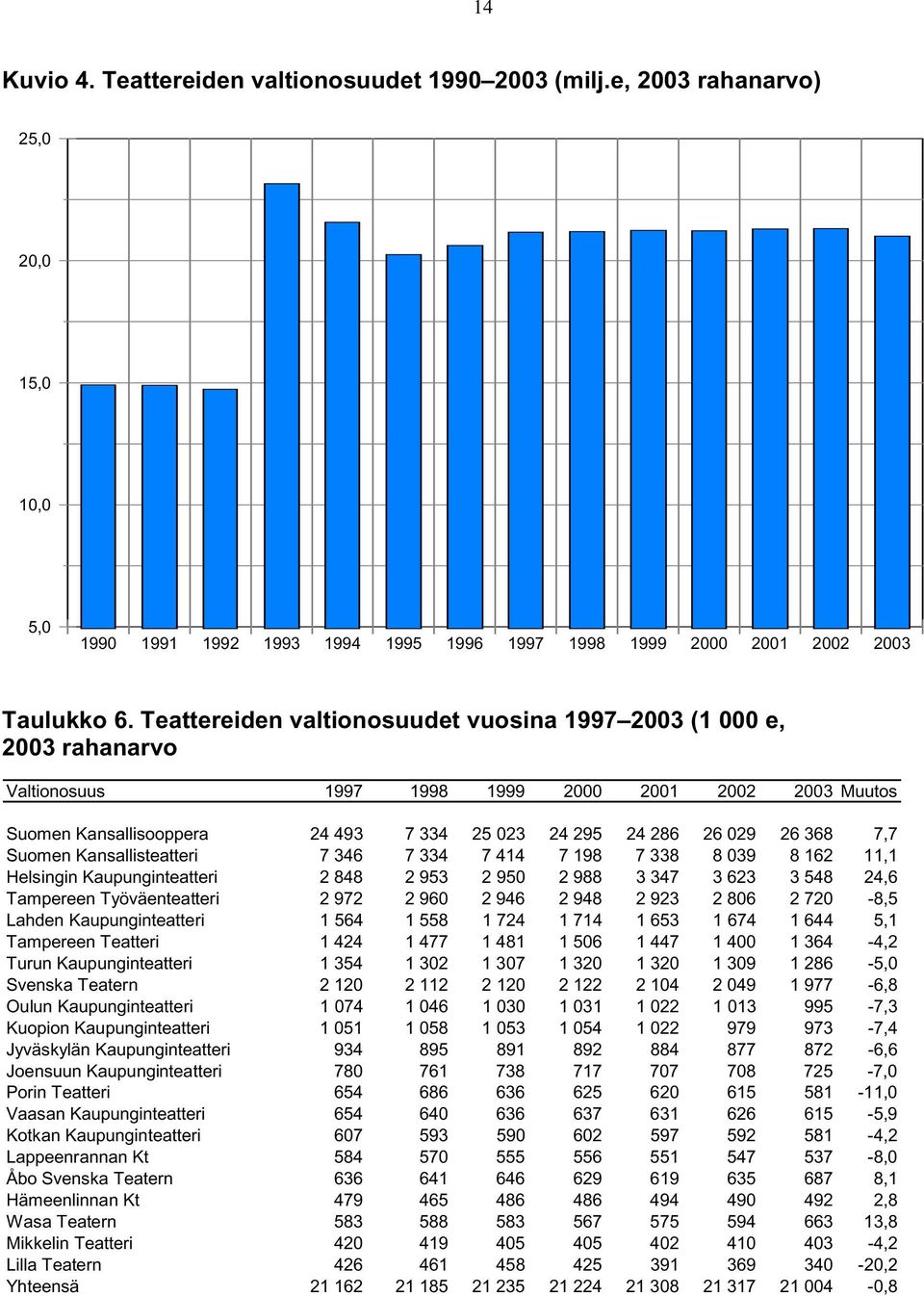 14

Kuvio 4. Teattereiden valtionosuudet 1990–2003 (milj.e, 2003 rahanarvo)

25,0
20,0
15,0
10,0
5,0

1990 1991 1992 1993 1994 1995 1996 1997 1998 1999 2000 2001 2002 2003

Taulukko 6. Teattereiden valtionosuudet vuosina 1997–2003 (1 000 e, 2003 rahanarvo

| Valtionosuus | 1997 | 1998 | 1999 | 2000 | 2001 | 2002 | 2003 | Muutos |
|---|---|---|---|---|---|---|---|---|
| Suomen Kansallisooppera | 24 493 | 7 334 | 25 023 | 24 295 | 24 286 | 26 029 | 26 368 | 7,7 |
| Suomen Kansallisteatteri | 7 346 | 7 334 | 7 414 | 7 198 | 7 338 | 8 039 | 8 162 | 11,1 |
| Helsingin Kaupunginteatteri | 2 848 | 2 953 | 2 950 | 2 988 | 3 347 | 3 623 | 3 548 | 24,6 |
| Tampereen Työväenteatteri | 2 972 | 2 960 | 2 946 | 2 948 | 2 923 | 2 806 | 2 720 | -8,5 |
| Lahden Kaupunginteatteri | 1 564 | 1 558 | 1 724 | 1 714 | 1 653 | 1 674 | 1 644 | 5,1 |
| Tampereen Teatteri | 1 424 | 1 477 | 1 481 | 1 506 | 1 447 | 1 400 | 1 364 | -4,2 |
| Turun Kaupunginteatteri | 1 354 | 1 302 | 1 307 | 1 320 | 1 320 | 1 309 | 1 286 | -5,0 |
| Svenska Teatern | 2 120 | 2 112 | 2 120 | 2 122 | 2 104 | 2 049 | 1 977 | -6,8 |
| Oulun Kaupunginteatteri | 1 074 | 1 046 | 1 030 | 1 031 | 1 022 | 1 013 | 995 | -7,3 |
| Kuopion Kaupunginteatteri | 1 051 | 1 058 | 1 053 | 1 054 | 1 022 | 979 | 973 | -7,4 |
| Jyväskylän Kaupunginteatteri | 934 | 895 | 891 | 892 | 884 | 877 | 872 | -6,6 |
| Joensuun Kaupunginteatteri | 780 | 761 | 738 | 717 | 707 | 708 | 725 | -7,0 |
| Porin Teatteri | 654 | 686 | 636 | 625 | 620 | 615 | 581 | -11,0 |
| Vaasan Kaupunginteatteri | 654 | 640 | 636 | 637 | 631 | 626 | 615 | -5,9 |
| Kotkan Kaupunginteatteri | 607 | 593 | 590 | 602 | 597 | 592 | 581 | -4,2 |
| Lappeenrannan Kt | 584 | 570 | 555 | 556 | 551 | 547 | 537 | -8,0 |
| Åbo Svenska Teatern | 636 | 641 | 646 | 629 | 619 | 635 | 687 | 8,1 |
| Hämeenlinnan Kt | 479 | 465 | 486 | 486 | 494 | 490 | 492 | 2,8 |
| Wasa Teatern | 583 | 588 | 583 | 567 | 575 | 594 | 663 | 13,8 |
| Mikkelin Teatteri | 420 | 419 | 405 | 405 | 402 | 410 | 403 | -4,2 |
| Lilla Teatern | 426 | 461 | 458 | 425 | 391 | 369 | 340 | -20,2 |
| Yhteensä | 21 162 | 21 185 | 21 235 | 21 224 | 21 308 | 21 317 | 21 004 | -0,8 |